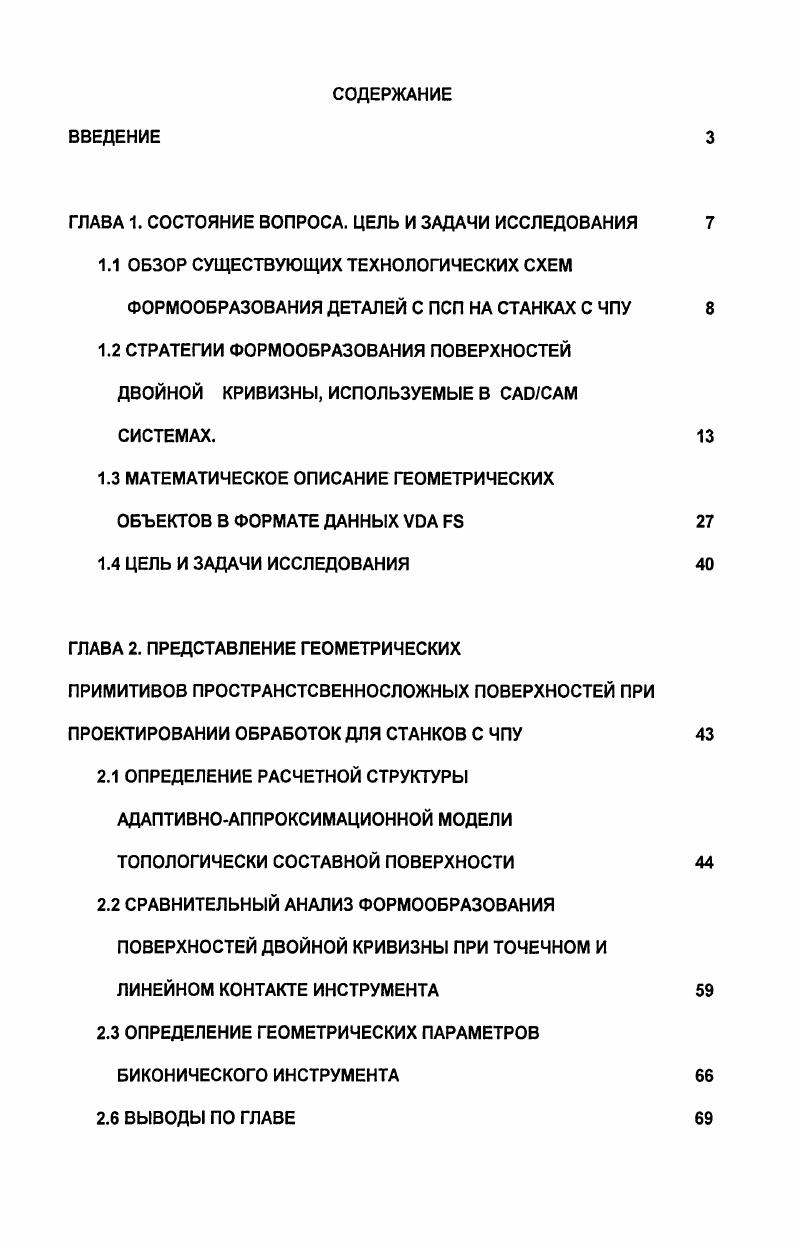 СОДЕРЖАНИЕ

ВВЕДЕНИЕ 3

ГЛАВА 1. СОСТОЯНИЕ ВОПРОСА. ЦЕЛЬ И ЗАДАЧИ ИССЛЕДОВАНИЯ 7

1.1 ОБЗОР СУЩЕСТВУЮЩИХ ТЕХНОЛОГИЧЕСКИХ СХЕМ ФОРМООБРАЗОВАНИЯ ДЕТАЛЕЙ С ПСП НА СТАНКАХ С ЧПУ 8

1.2 СТРАТЕГИИ ФОРМООБРАЗОВАНИЯ ПОВЕРХНОСТЕЙ ДВОЙНОЙ КРИВИЗНЫ, ИСПОЛЬЗУЕМЫЕ В CAD/CAM СИСТЕМАХ. 13

1.3 МАТЕМАТИЧЕСКОЕ ОПИСАНИЕ ГЕОМЕТРИЧЕСКИХ ОБЪЕКТОВ В ФОРМАТЕ ДАННЫХ VDA FS 27

1.4 ЦЕЛЬ И ЗАДАЧИ ИССЛЕДОВАНИЯ 40

ГЛАВА 2. ПРЕДСТАВЛЕНИЕ ГЕОМЕТРИЧЕСКИХ ПРИМИТИВОВ ПРОСТРАНСТСВЕННОСЛОЖНЫХ ПОВЕРХНОСТЕЙ ПРИ ПРОЕКТИРОВАНИИ ОБРАБОТОК ДЛЯ СТАНКОВ С ЧПУ 43

2.1 ОПРЕДЕЛЕНИЕ РАСЧЕТНОЙ СТРУКТУРЫ АДАПТИВНО-АППРОКСИМАЦИОННОЙ МОДЕЛИ ТОПОЛОГИЧЕСКИ СОСТАВНОЙ ПОВЕРХНОСТИ 44

2.2 СРАВНИТЕЛЬНЫЙ АНАЛИЗ ФОРМООБРАЗОВАНИЯ ПОВЕРХНОСТЕЙ ДВОЙНОЙ КРИВИЗНЫ ПРИ ТОЧЕЧНОМ И ЛИНЕЙНОМ КОНТАКТЕ ИНСТРУМЕНТА 59

2.3 ОПРЕДЕЛЕНИЕ ГЕОМЕТРИЧЕСКИХ ПАРАМЕТРОВ БИКОНИЧЕСКОГО ИНСТРУМЕНТА 66

2.6 ВЫВОДЫ ПО ГЛАВЕ 69